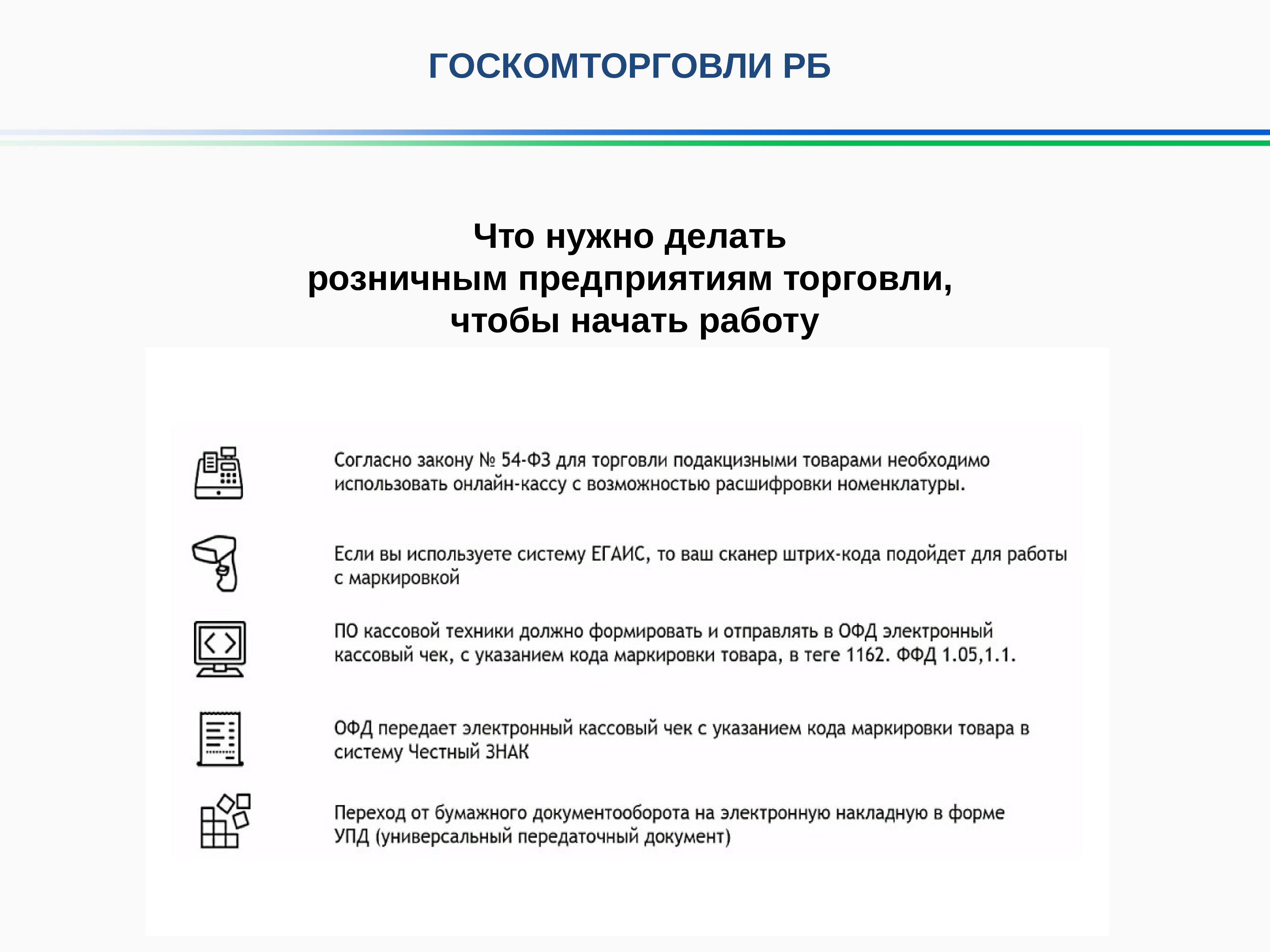 ГОСКОМТОРГОВЛИ РБ

Что нужно делать
розничным предприятиям торговли,
чтобы начать работу

Согласно закону № 54-ФЗ для торговли подакцизными товарами необходимо использовать онлайн-кассу с возможностью расшифровки номенклатуры.

Если вы используете систему ЕГАИС, то ваш сканер штрих-кода подойдет для работы с маркировкой

ПО кассовой техники должно формировать и отправлять в ОФД электронный кассовый чек, с указанием кода маркировки товара, в теге 1162. ФФД 1.05,1.1.

ОФД передает электронный кассовый чек с указанием кода маркировки товара в систему Честный ЗНАК

Переход от бумажного документооборота на электронную накладную в форме УПД (универсальный передаточный документ)